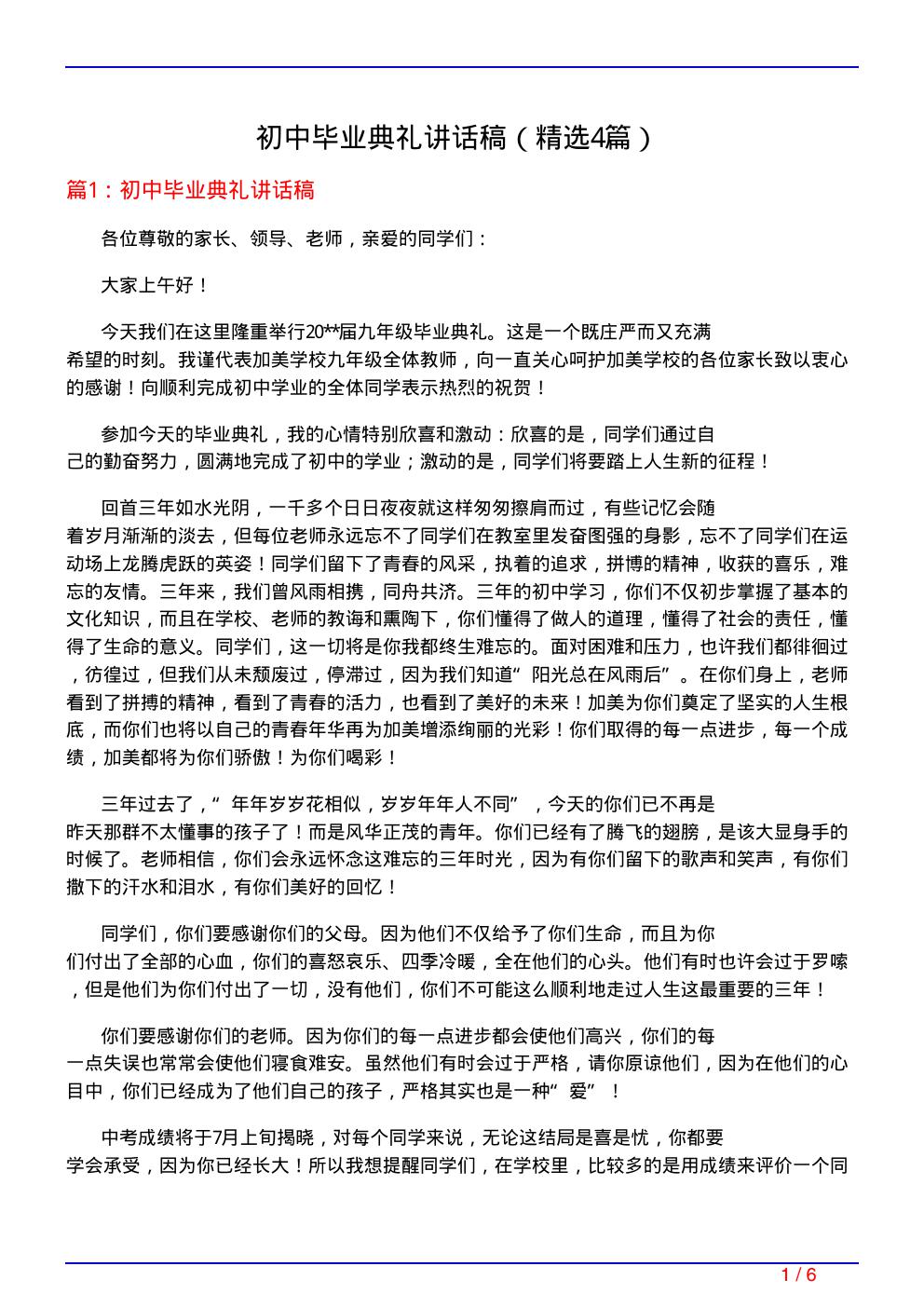 初中毕业典礼讲话稿（精选4篇）

篇1：初中毕业典礼讲话稿

各位尊敬的家长、领导、老师，亲爱的同学们：

大家上午好！

今天我们在这里隆重举行20**届九年级毕业典礼。这是一个既庄严而又充满希望的时刻。我谨代表加美学校九年级全体教师，向一直关心呵护加美学校的各位家长致以衷心的感谢！向顺利完成初中学业的全体同学表示热烈的祝贺！

参加今天的毕业典礼，我的心情特别欣喜和激动：欣喜的是，同学们通过自己的勤奋努力，圆满地完成了初中的学业；激动的是，同学们将要踏上人生新的征程！

回首三年如水光阴，一千多个日日夜夜就这样匆匆擦肩而过，有些记忆会随着岁月渐渐的淡去，但每位老师永远忘不了同学们在教室里发奋图强的身影，忘不了同学们在运动场上龙腾虎跃的英姿！同学们留下了青春的风采，执着的追求，拼博的精神，收获的喜乐，难忘的友情。三年来，我们曾风雨相携，同舟共济。三年的初中学习，你们不仅初步掌握了基本的文化知识，而且在学校、老师的教诲和熏陶下，你们懂得了做人的道理，懂得了社会的责任，懂得了生命的意义。同学们，这一切将是你我都终生难忘的。面对困难和压力，也许我们都徘徊过，彷徨过，但我们从未颓废过，停滞过，因为我们知道“阳光总在风雨后”。在你们身上，老师看到了拼搏的精神，看到了青春的活力，也看到了美好的未来！加美为你们奠定了坚实的人生根底，而你们也将以自己的青春年华再为加美增添绚丽的光彩！你们取得的每一点进步，每一个成绩，加美都将为你们骄傲！为你们喝彩！

三年过去了，“年年岁岁花相似，岁岁年年人不同”，今天的你们已不再是昨天那群不太懂事的孩子了！而是风华正茂的青年。你们已经有了腾飞的翅膀，是该大显身手的时候了。老师相信，你们会永远怀念这难忘的三年时光，因为有你们留下的歌声和笑声，有你们撒下的汗水和泪水，有你们美好的回忆！

同学们，你们要感谢你们的父母。因为他们不仅给予了你们生命，而且为你们付出了全部的心血，你们的喜怒哀乐、四季冷暖，全在他们的心头。他们有时也许会过于罗嗦，但是他们为你们付出了一切，没有他们，你们不可能这么顺利地走过人生这最重要的三年！

你们要感谢你们的老师。因为你们的每一点进步都会使他们高兴，你们的每一点失误也常常会使他们寝食难安。虽然他们有时会过于严格，请你原谅他们，因为在他们的心目中，你们已经成为了他们自己的孩子，严格其实也是一种“爱”！

中考成绩将于7月上旬揭晓，对每个同学来说，无论这结局是喜是忧，你都要学会承受，因为你已经长大！所以我想提醒同学们，在学校里，比较多的是用成绩来评价一个同

1 / 6